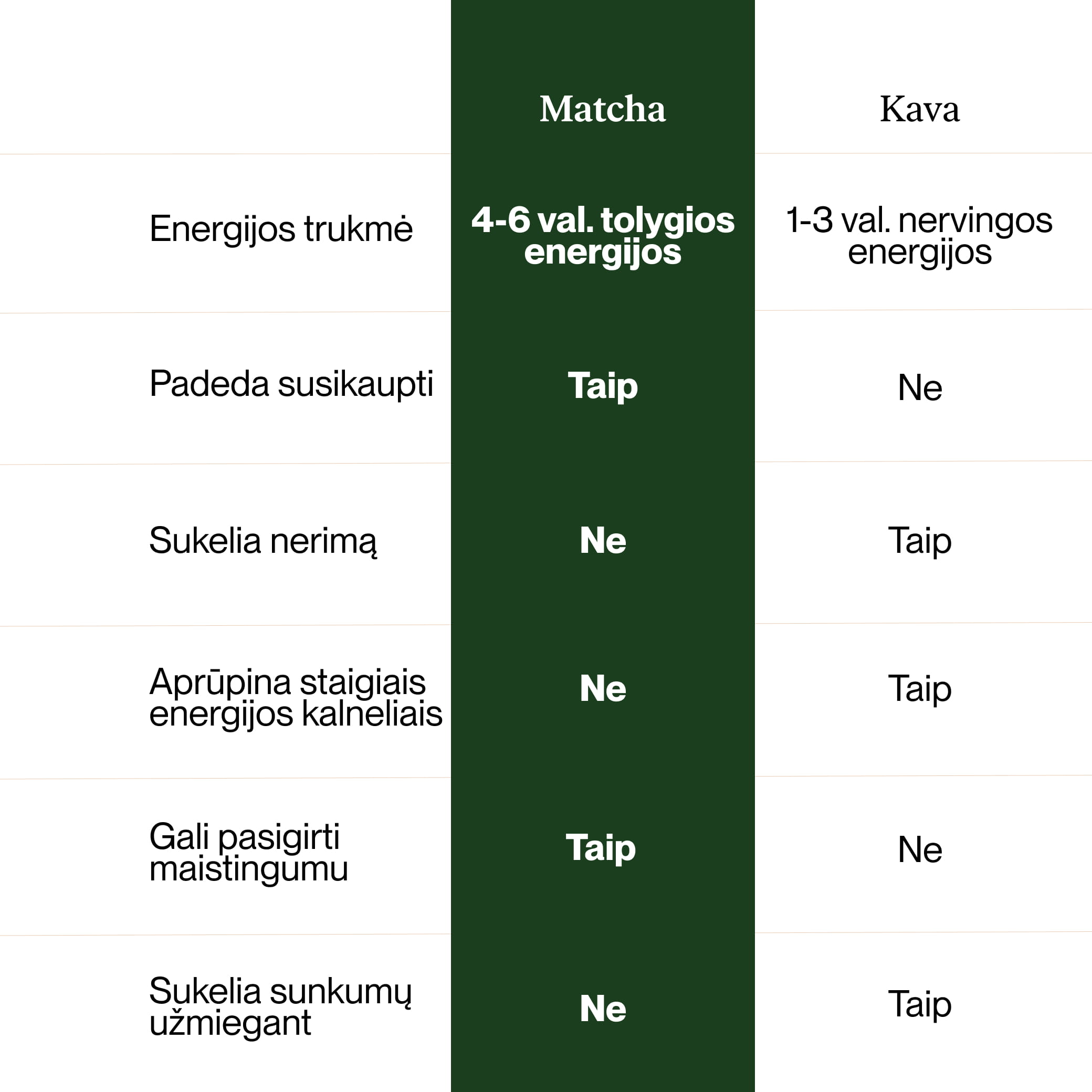 | | Matcha | Kava |
|---|---|---|
| Energijos trukmė | 4-6 val. tolygios energijos | 1-3 val. nervingos energijos |
| Padeda susikaupti | Taip | Ne |
| Sukelia nerimą | Ne | Taip |
| Aprūpina staigiais energijos kalneliais | Ne | Taip |
| Gali pasigirti maistingumu | Taip | Ne |
| Sukelia sunkumų užmiegant | Ne | Taip |